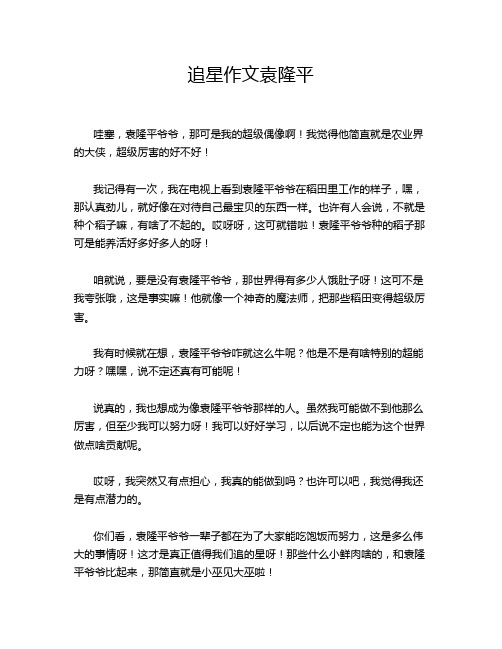 追星作文袁隆平

哇塞，袁隆平爷爷，那可是我的超级偶像啊！我觉得他简直就是农业界的大侠，超级厉害的好不好！

我记得有一次，我在电视上看到袁隆平爷爷在稻田里工作的样子，嘿，那认真劲儿，就好像在对待自己最宝贝的东西一样。也许有人会说，不就是种个稻子嘛，有啥了不起的。哎呀呀，这可就错啦！袁隆平爷爷种的稻子那可是能养活好多好多人的呀！

咱就说，要是没有袁隆平爷爷，那世界得有多少人饿肚子呀！这可不是我夸张哦，这是事实嘛！他就像一个神奇的魔法师，把那些稻田变得超级厉害。

我有时候就在想，袁隆平爷爷咋就这么牛呢？他是不是有啥特别的超能力呀？嘿嘿，说不定还真有可能呢！

说真的，我也想成为像袁隆平爷爷那样的人。虽然我可能做不到他那么厉害，但至少我可以努力呀！我可以好好学习，以后说不定也能为这个世界做点啥贡献呢。

哎呀，我突然又有点担心，我真的能做到吗？也许可以吧，我觉得我还是有点潜力的。

你们看，袁隆平爷爷一辈子都在为了大家能吃饱饭而努力，这是多么伟大的事情呀！这才是真正值得我们追的星呀！那些什么小鲜肉啥的，和袁隆平爷爷比起来，那简直就是小巫见大巫啦！